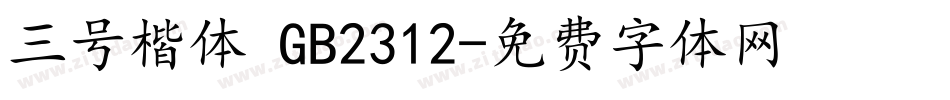 三号楷体 GB2312-免费字体网